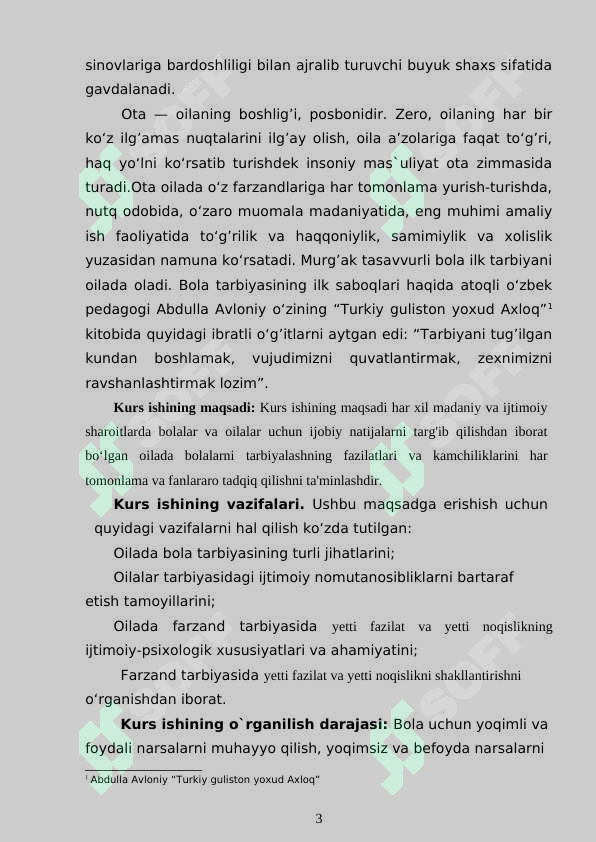 sinovlariga bardoshliligi bilan ajralib turuvchi buyuk shaxs sifatida gavdalanadi.

Ota — oilaning boshlig'i, posbonidir. Zero, oilaning har bir ko'z ilg'amas nuqtalarini ilg'ay olish, oila a'zolariga faqat to'g'ri, haq yo'lni ko'rsatib turishdek insoniy mas`uliyat ota zimmasida turadi.Ota oilada o'z farzandlariga har tomonlama yurish-turishda, nutq odobida, o'zaro muomala madaniyatida, eng muhimi amaliy ish faoliyatida to'g'rilik va haqqoniylik, samimiylik va xolislik yuzasidan namuna ko'rsatadi. Murg'ak tasavvurli bola ilk tarbiyani oilada oladi. Bola tarbiyasining ilk saboqlari haqida atoqli o'zbek pedagogi Abdulla Avloniy o'zining "Turkiy guliston yoxud Axloq"$^{1}$ kitobida quyidagi ibratli o'g'itlarni aytgan edi: "Tarbiyani tug'ilgan kundan boshlamak, vujudimizni quvatlantirmak, zexnimizni ravshanlashtirmak lozim".

Kurs ishining maqsadi: Kurs ishining maqsadi har xil madaniy va ijtimoiy sharoitlarda bolalar va oilalar uchun ijobiy natijalarni targ'ib qilishdan iborat bo'lgan oilada bolalarni tarbiyalashning fazilatlari va kamchiliklarini har tomonlama va fanlararo tadqiq qilishni ta'minlashdir.

Kurs ishining vazifalari. Ushbu maqsadga erishish uchun quyidagi vazifalarni hal qilish ko'zda tutilgan:

Oilada bola tarbiyasining turli jihatlarini;

Oilalar tarbiyasidagi ijtimoiy nomutanosibliklarni bartaraf etish tamoyillarini;

Oilada farzand tarbiyasida yetti fazilat va yetti noqislikning ijtimoiy-psixologik xususiyatlari va ahamiyatini;

Farzand tarbiyasida yetti fazilat va yetti noqislikni shakllantirishni o'rganishdan iborat.

Kurs ishining o`rganilish darajasi: Bola uchun yoqimli va foydali narsalarni muhayyo qilish, yoqimsiz va befoyda narsalarni

$^{1}$ Abdulla Avloniy "Turkiy guliston yoxud Axloq"

3

SOFF